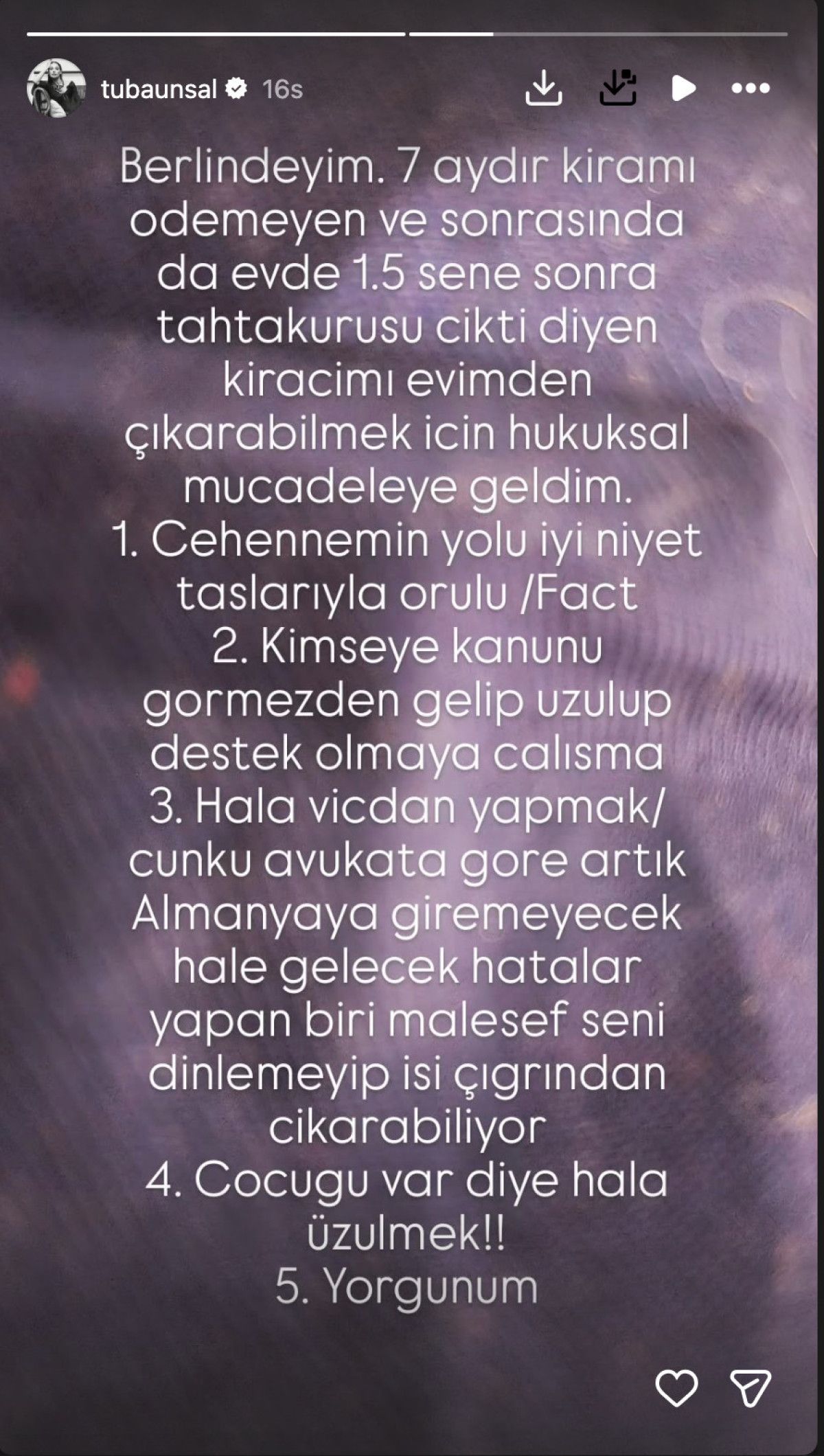 tubaunsal 16s

Berlindeyim. 7 aydır kiramı odemeyen ve sonrasında da evde 1.5 sene sonra tahtakurusu cikti diyen kiracimı evimden çıkarabilmek icin hukuksal mucadeleye geldim.
1. Cehennemin yolu iyi niyet taslarıyla orulu /Fact
2. Kimseye kanunu gormezden gelip uzulup destek olmaya calısma
3. Hala vicdan yapmak/ cunku avukata gore artık Almanyaya giremeyecek hale gelecek hatalar yapan biri malesef seni dinlemeyip isi çıgrından cikarabiliyor
4. Cocugu var diye hala üzulmek!!
5. Yorgunum